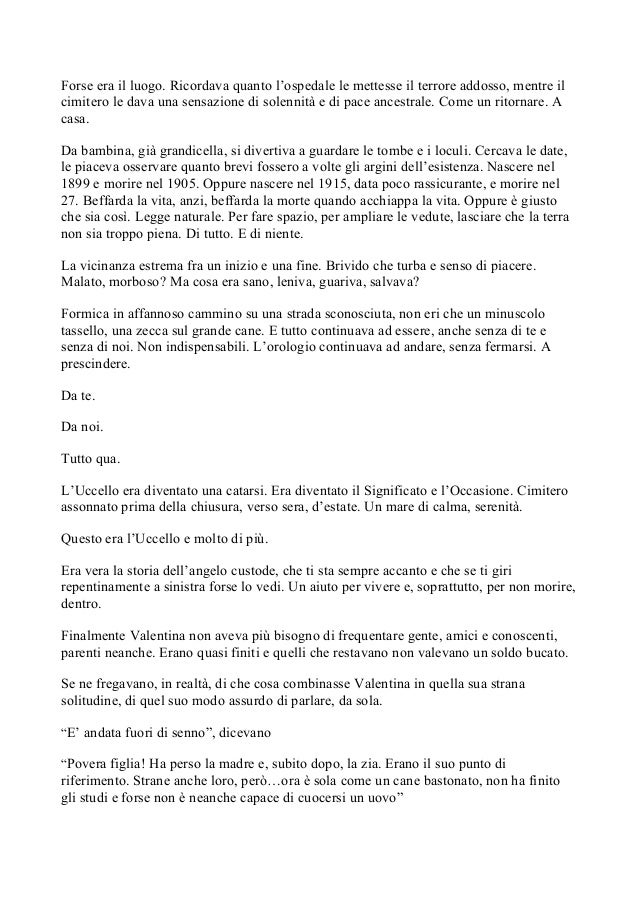 Forse era il luogo. Ricordava quanto l'ospedale le mettesse il terrore addosso, mentre il cimitero le dava una sensazione di solennità e di pace ancestrale. Come un ritornare. A casa.

Da bambina, già grandicella, si divertiva a guardare le tombe e i loculi. Cercava le date, le piaceva osservare quanto brevi fossero a volte gli argini dell'esistenza. Nascere nel 1899 e morire nel 1905. Oppure nascere nel 1915, data poco rassicurante, e morire nel 27. Beffarda la vita, anzi, beffarda la morte quando acchiappa la vita. Oppure è giusto che sia così. Legge naturale. Per fare spazio, per ampliare le vedute, lasciare che la terra non sia troppo piena. Di tutto. E di niente.

La vicinanza estrema fra un inizio e una fine. Brivido che turba e senso di piacere. Malato, morboso? Ma cosa era sano, leniva, guariva, salvava?

Formica in affannoso cammino su una strada sconosciuta, non eri che un minuscolo tassello, una zecca sul grande cane. E tutto continuava ad essere, anche senza di te e senza di noi. Non indispensabili. L'orologio continuava ad andare, senza fermarsi. A prescindere.

Da te.

Da noi.

Tutto qua.

L'Uccello era diventato una catarsi. Era diventato il Significato e l'Occasione. Cimitero assonnato prima della chiusura, verso sera, d'estate. Un mare di calma, serenità.

Questo era l'Uccello e molto di più.

Era vera la storia dell'angelo custode, che ti sta sempre accanto e che se ti giri repentinamente a sinistra forse lo vedi. Un aiuto per vivere e, soprattutto, per non morire, dentro.

Finalmente Valentina non aveva più bisogno di frequentare gente, amici e conoscenti, parenti neanche. Erano quasi finiti e quelli che restavano non valevano un soldo bucato.

Se ne fregavano, in realtà, di che cosa combinasse Valentina in quella sua strana solitudine, di quel suo modo assurdo di parlare, da sola.

"E' andata fuori di senno", dicevano

"Povera figlia! Ha perso la madre e, subito dopo, la zia. Erano il suo punto di riferimento. Strane anche loro, però…ora è sola come un cane bastonato, non ha finito gli studi e forse non è neanche capace di cuocersi un uovo"